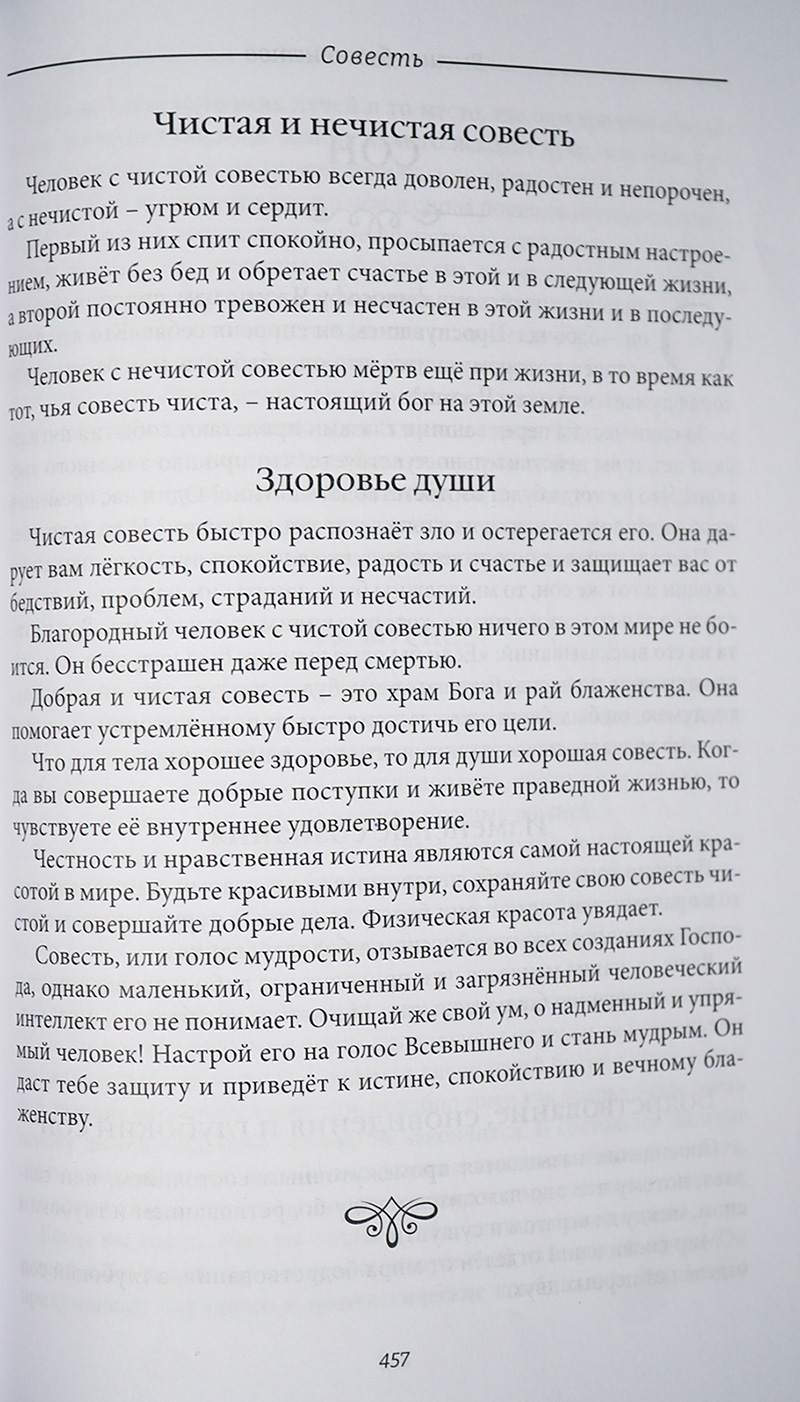 Совесть

Чистая и нечистая совесть

Человек с чистой совестью всегда доволен, радостен и непорочен, а с нечистой – угрюм и сердит.

Первый из них спит спокойно, просыпается с радостным настроением, живёт без бед и обретает счастье в этой и в следующей жизни, а второй постоянно тревожен и несчастен в этой жизни и в последующих.

Человек с нечистой совестью мёртв ещё при жизни, в то время как тот, чья совесть чиста, – настоящий бог на этой земле.

Здоровье души

Чистая совесть быстро распознаёт зло и остерегается его. Она дарует вам лёгкость, спокойствие, радость и счастье и защищает вас от бедствий, проблем, страданий и несчастий.

Благородный человек с чистой совестью ничего в этом мире не боится. Он бесстрашен даже перед смертью.

Добрая и чистая совесть – это храм Бога и рай блаженства. Она помогает устремлённому быстро достичь его цели.

Что для тела хорошее здоровье, то для души хорошая совесть. Когда вы совершаете добрые поступки и живёте праведной жизнью, то чувствуете её внутреннее удовлетворение.

Честность и нравственная истина являются самой настоящей красотой в мире. Будьте красивыми внутри, сохраняйте свою совесть чистой и совершайте добрые дела. Физическая красота увядает.

Совесть, или голос мудрости, отзывается во всех созданиях Господа, однако маленький, ограниченный и загрязнённый человеческий интеллект его не понимает. Очищай же свой ум, о надменный и упрямый человек! Настрой его на голос Всевышнего и стань мудрым. Он даст тебе защиту и приведёт к истине, спокойствию и вечному блаженству.

457